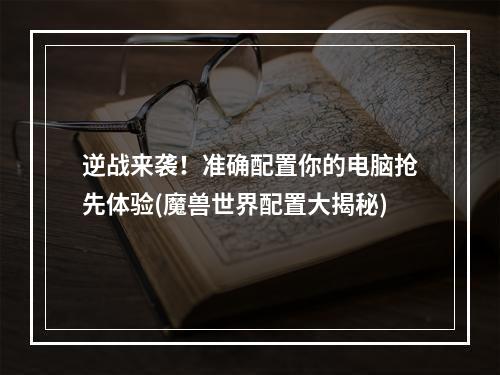 逆战来袭！准确配置你的电脑抢先体验(魔兽世界配置大揭秘)